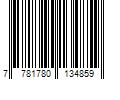 7 781780 134859